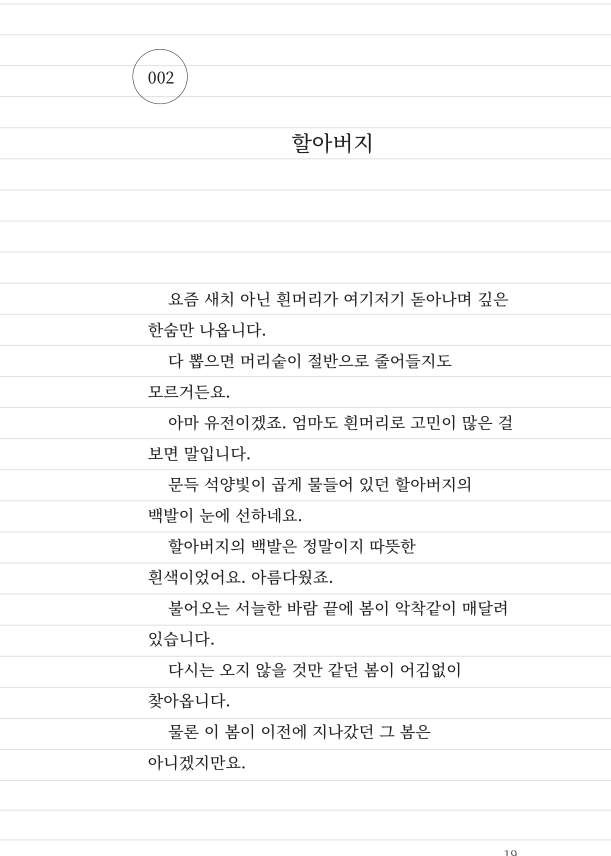 002

할아버지

요즘 새치 아닌 흰머리가 여기저기 돋아나며 깊은 한숨만 나옵니다.

다 뽑으면 머리숱이 절반으로 줄어들지도 모르거든요.

아마 유전이겠죠. 엄마도 흰머리로 고민이 많은 걸 보면 말입니다.

문득 석양빛이 곱게 물들어 있던 할아버지의 백발이 눈에 선하네요.

할아버지의 백발은 정말이지 따뜻한 흰색이었어요. 아름다웠죠.

불어오는 서늘한 바람 끝에 봄이 악착같이 매달려 있습니다.

다시는 오지 않을 것만 같던 봄이 어김없이 찾아옵니다.

물론 이 봄이 이전에 지나갔던 그 봄은 아니겠지만요.

19